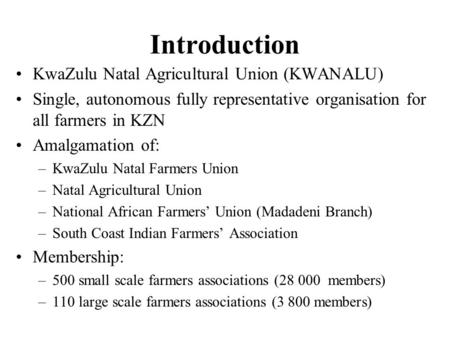 Introduction

• KwaZulu Natal Agricultural Union (KWANALU)
• Single, autonomous fully representative organisation for all farmers in KZN
• Amalgamation of:
– KwaZulu Natal Farmers Union
– Natal Agricultural Union
– National African Farmers' Union (Madadeni Branch)
– South Coast Indian Farmers' Association
• Membership:
– 500 small scale farmers associations (28 000 members)
– 110 large scale farmers associations (3 800 members)